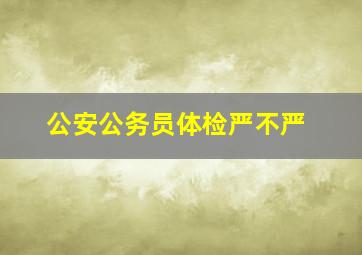 公安公务员体检严不严